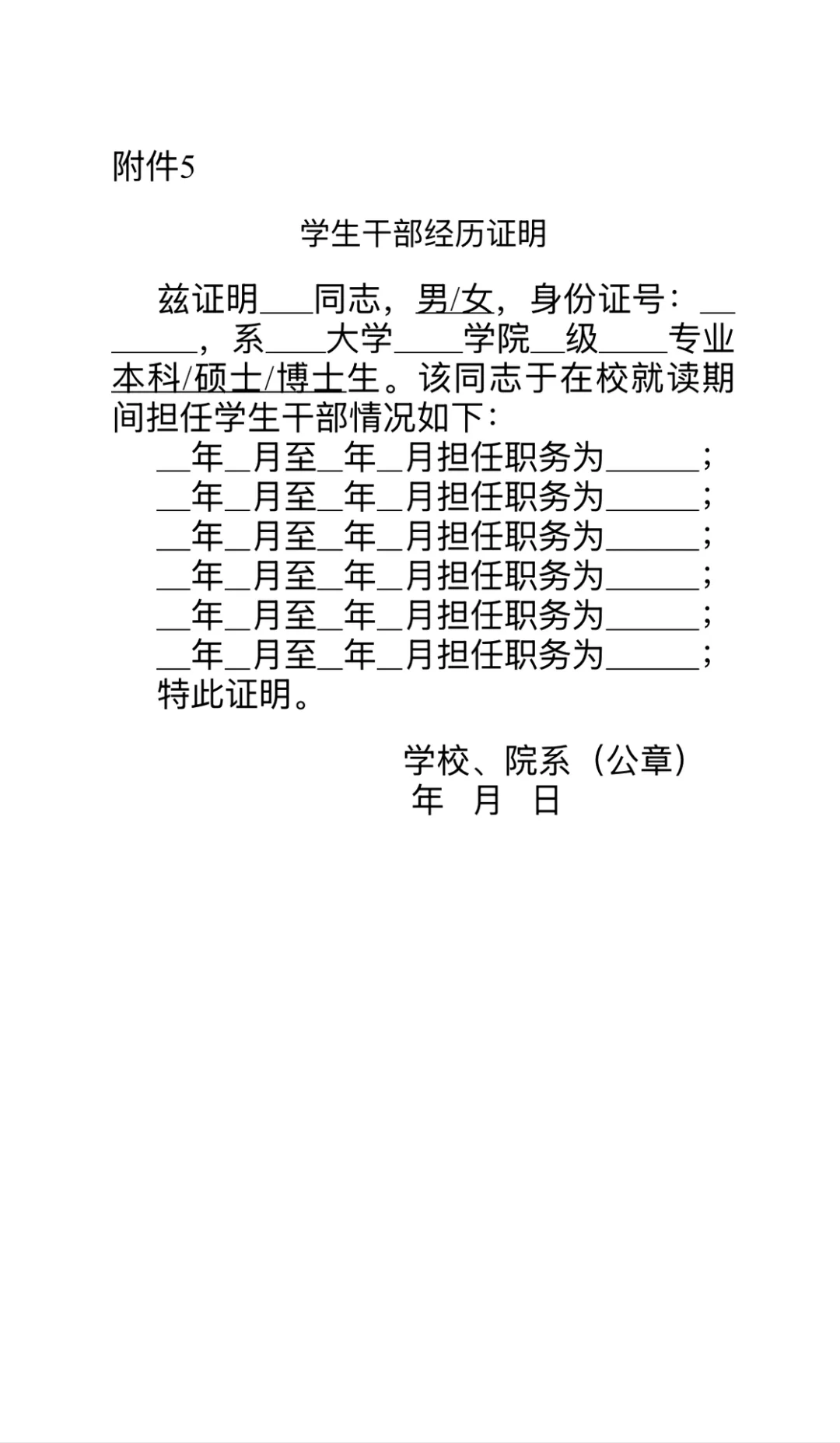 附件5

学生干部经历证明

兹证明___同志，男/女，身份证号：________，系___大学____学院__级____专业本科/硕士/博士生。该同志于在校就读期间担任学生干部情况如下：

__年__月至__年__月担任职务为______；
__年__月至__年__月担任职务为______；
__年__月至__年__月担任职务为______；
__年__月至__年__月担任职务为______；
__年__月至__年__月担任职务为______；
__年__月至__年__月担任职务为______；
特此证明。

学校、院系（公章）
年 月 日